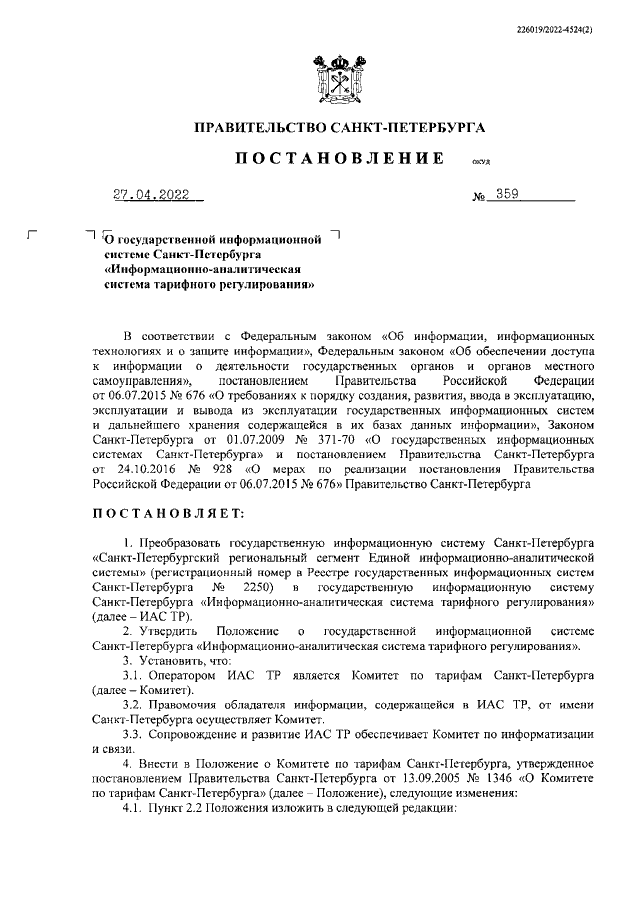 226019/2022-4524(2)

ПРАВИТЕЛЬСТВО САНКТ-ПЕТЕРБУРГА

ПОСТАНОВЛЕНИЕ окуд

27.04.2022 № 359

О государственной информационной системе Санкт-Петербурга «Информационно-аналитическая система тарифного регулирования»

В соответствии с Федеральным законом «Об информации, информационных технологиях и о защите информации», Федеральным законом «Об обеспечении доступа к информации о деятельности государственных органов и органов местного самоуправления», постановлением Правительства Российской Федерации от 06.07.2015 № 676 «О требованиях к порядку создания, развития, ввода в эксплуатацию, эксплуатации и вывода из эксплуатации государственных информационных систем и дальнейшего хранения содержащейся в их базах данных информации», Законом Санкт-Петербурга от 01.07.2009 № 371-70 «О государственных информационных системах Санкт-Петербурга» и постановлением Правительства Санкт-Петербурга от 24.10.2016 № 928 «О мерах по реализации постановления Правительства Российской Федерации от 06.07.2015 № 676» Правительство Санкт-Петербурга

ПОСТАНОВЛЯЕТ:

1. Преобразовать государственную информационную систему Санкт-Петербурга «Санкт-Петербургский региональный сегмент Единой информационно-аналитической системы» (регистрационный номер в Реестре государственных информационных систем Санкт-Петербурга № 2250) в государственную информационную систему Санкт-Петербурга «Информационно-аналитическая система тарифного регулирования» (далее – ИАС ТР).

2. Утвердить Положение о государственной информационной системе Санкт-Петербурга «Информационно-аналитическая система тарифного регулирования».

3. Установить, что:

3.1. Оператором ИАС ТР является Комитет по тарифам Санкт-Петербурга (далее – Комитет).

3.2. Правомочия обладателя информации, содержащейся в ИАС ТР, от имени Санкт-Петербурга осуществляет Комитет.

3.3. Сопровождение и развитие ИАС ТР обеспечивает Комитет по информатизации и связи.

4. Внести в Положение о Комитете по тарифам Санкт-Петербурга, утвержденное постановлением Правительства Санкт-Петербурга от 13.09.2005 № 1346 «О Комитете по тарифам Санкт-Петербурга» (далее – Положение), следующие изменения:

4.1. Пункт 2.2 Положения изложить в следующей редакции: